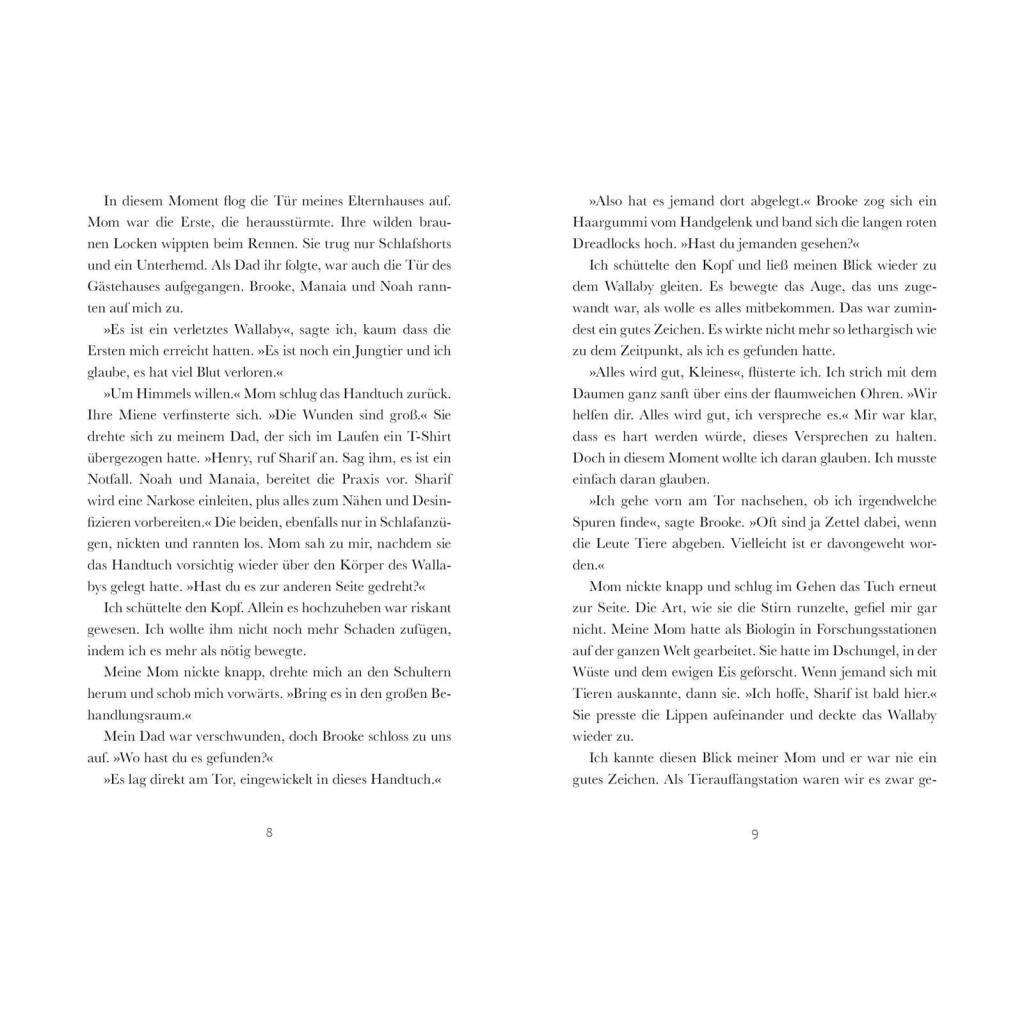 In diesem Moment flog die Tür meines Elternhauses auf. Mom war die Erste, die herausstürmte. Ihre wilden braunen Locken wippten beim Rennen. Sie trug nur Schlafshorts und ein Unterhemd. Als Dad ihr folgte, war auch die Tür des Gästehauses aufgegangen. Brooke, Manaia und Noah rannten auf mich zu.

»Es ist ein verletztes Wallaby«, sagte ich, kaum dass die Ersten mich erreicht hatten. »Es ist noch ein Jungtier und ich glaube, es hat viel Blut verloren.«

»Um Himmels willen.« Mom schlug das Handtuch zurück. Ihre Miene verfinsterte sich. »Die Wunden sind groß.« Sie drehte sich zu meinem Dad, der sich im Laufen ein T-Shirt übergezogen hatte. »Henry, ruf Sharif an. Sag ihm, es ist ein Notfall. Noah und Manaia, bereitet die Praxis vor. Sharif wird eine Narkose einleiten, plus alles zum Nähen und Desinfizieren vorbereiten.« Die beiden, ebenfalls nur in Schlafanzügen, nickten und rannten los. Mom sah zu mir, nachdem sie das Handtuch vorsichtig wieder über den Körper des Wallabys gelegt hatte. »Hast du es zur anderen Seite gedreht?«

Ich schüttelte den Kopf. Allein es hochzuheben war riskant gewesen. Ich wollte ihm nicht noch mehr Schaden zufügen, indem ich es mehr als nötig bewegte.

Meine Mom nickte knapp, drehte mich an den Schultern herum und schob mich vorwärts. »Bring es in den großen Behandlungsraum.«

Mein Dad war verschwunden, doch Brooke schloss zu uns auf. »Wo hast du es gefunden?«

»Es lag direkt am Tor, eingewickelt in dieses Handtuch.«

8

»Also hat es jemand dort abgelegt.« Brooke zog sich ein Haargummi vom Handgelenk und band sich die langen roten Dreadlocks hoch. »Hast du jemanden gesehen?«

Ich schüttelte den Kopf und ließ meinen Blick wieder zu dem Wallaby gleiten. Es bewegte das Auge, das uns zugewandt war, als wolle es alles mitbekommen. Das war zumindest ein gutes Zeichen. Es wirkte nicht mehr so lethargisch wie zu dem Zeitpunkt, als ich es gefunden hatte.

»Alles wird gut, Kleines«, flüsterte ich. Ich strich mit dem Daumen ganz sanft über eins der flaumweichen Ohren. »Wir helfen dir. Alles wird gut, ich verspreche es.« Mir war klar, dass es hart werden würde, dieses Versprechen zu halten. Doch in diesem Moment wollte ich daran glauben. Ich musste einfach daran glauben.

»Ich gehe vorn am Tor nachsehen, ob ich irgendwelche Spuren finde«, sagte Brooke. »Oft sind ja Zettel dabei, wenn die Leute Tiere abgeben. Vielleicht ist er davongeweht worden.«

Mom nickte knapp und schlug im Gehen das Tuch erneut zur Seite. Die Art, wie sie die Stirn runzelte, gefiel mir gar nicht. Meine Mom hatte als Biologin in Forschungsstationen auf der ganzen Welt gearbeitet. Sie hatte im Dschungel, in der Wüste und dem ewigen Eis geforscht. Wenn jemand sich mit Tieren auskannte, dann sie. »Ich hoffe, Sharif ist bald hier.« Sie presste die Lippen aufeinander und deckte das Wallaby wieder zu.

Ich kannte diesen Blick meiner Mom und er war nie ein gutes Zeichen. Als Tierauffangstation waren wir es zwar ge-

9